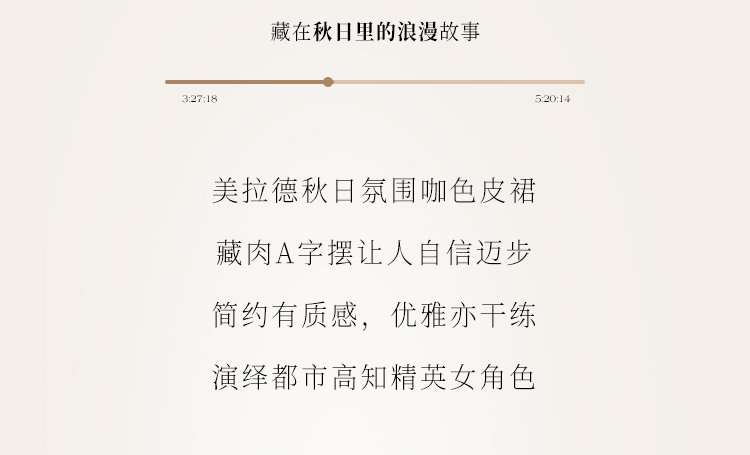 藏在秋日里的浪漫故事

3:27:18

5:20:14

美拉德秋日氛围咖色皮裙

藏肉A字摆让人自信迈步

简约有质感，优雅亦干练

演绎都市高知精英女角色